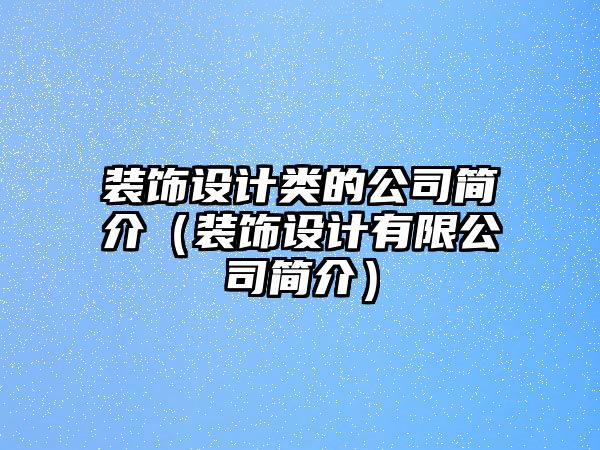 装饰设计类的公司简介（装饰设计有限公司简介）